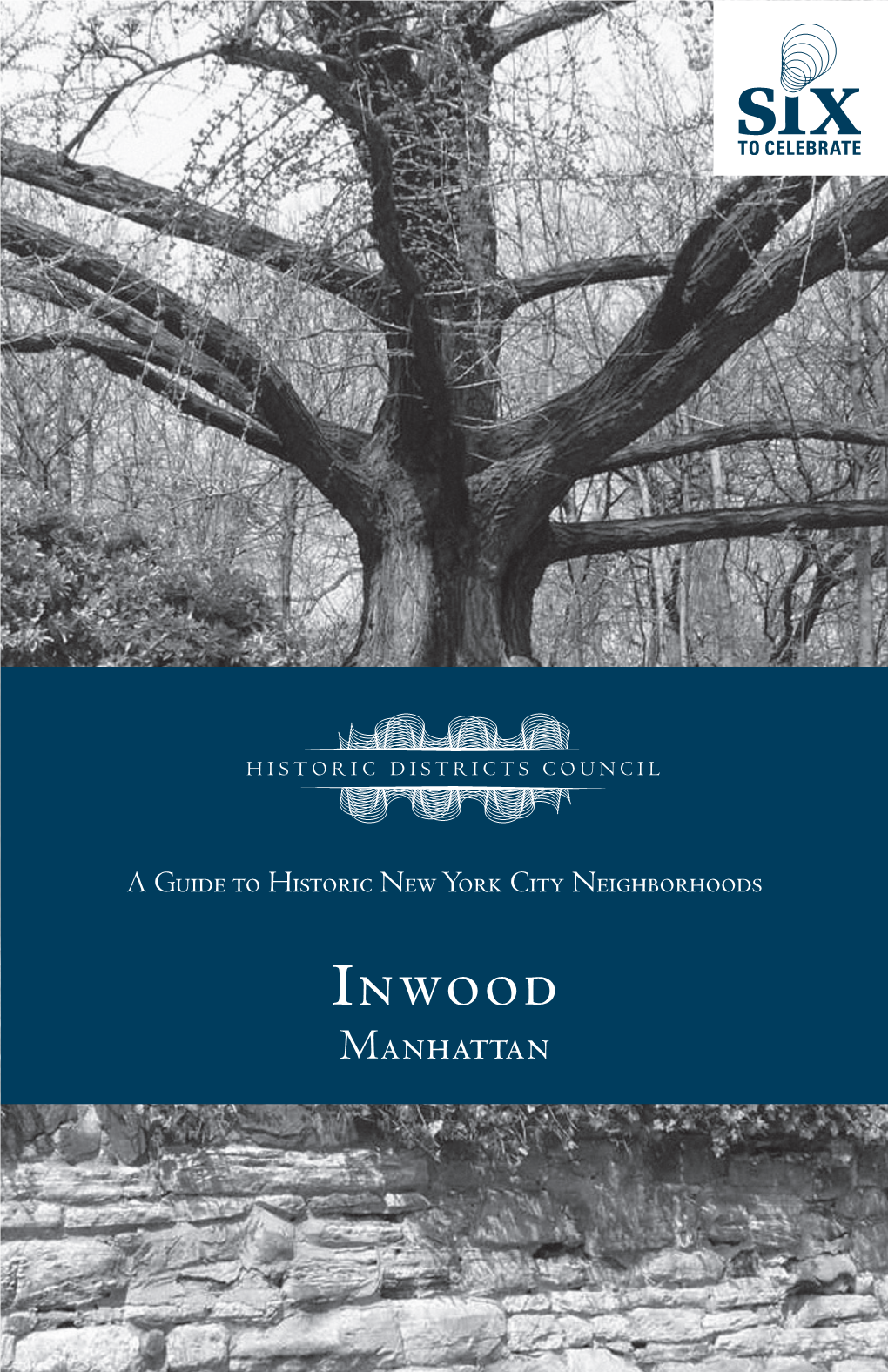 SIX
TO CELEBRATE

HISTORIC DISTRICTS COUNCIL

A Guide to Historic New York City Neighborhoods

Inwood
Manhattan